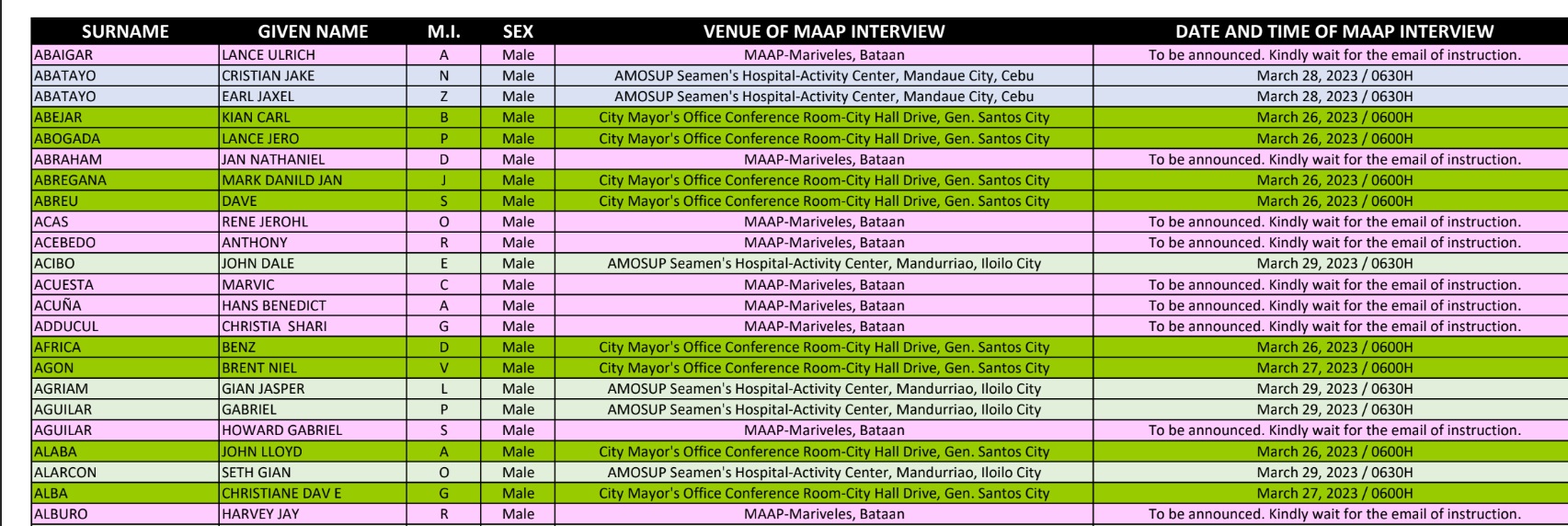 | SURNAME | GIVEN NAME | M.I. | SEX | VENUE OF MAAP INTERVIEW | DATE AND TIME OF MAAP INTERVIEW |
|---|---|---|---|---|---|
| ABAIGAR | LANCE ULRICH | A | Male | MAAP-Mariveles, Bataan | To be announced. Kindly wait for the email of instruction. |
| ABATAYO | CRISTIAN JAKE | N | Male | AMOSUP Seamen's Hospital-Activity Center, Mandaue City, Cebu | March 28, 2023 / 0630H |
| ABATAYO | EARL JAXEL | Z | Male | AMOSUP Seamen's Hospital-Activity Center, Mandaue City, Cebu | March 28, 2023 / 0630H |
| ABEJAR | KIAN CARL | B | Male | City Mayor's Office Conference Room-City Hall Drive, Gen. Santos City | March 26, 2023 / 0600H |
| ABOGADA | LANCE JERO | P | Male | City Mayor's Office Conference Room-City Hall Drive, Gen. Santos City | March 26, 2023 / 0600H |
| ABRAHAM | JAN NATHANIEL | D | Male | MAAP-Mariveles, Bataan | To be announced. Kindly wait for the email of instruction. |
| ABREGANA | MARK DANILD JAN | J | Male | City Mayor's Office Conference Room-City Hall Drive, Gen. Santos City | March 26, 2023 / 0600H |
| ABREU | DAVE | S | Male | City Mayor's Office Conference Room-City Hall Drive, Gen. Santos City | March 26, 2023 / 0600H |
| ACAS | RENE JEROHL | O | Male | MAAP-Mariveles, Bataan | To be announced. Kindly wait for the email of instruction. |
| ACEBEDO | ANTHONY | R | Male | MAAP-Mariveles, Bataan | To be announced. Kindly wait for the email of instruction. |
| ACIBO | JOHN DALE | E | Male | AMOSUP Seamen's Hospital-Activity Center, Mandurriao, Iloilo City | March 29, 2023 / 0630H |
| ACUESTA | MARVIC | C | Male | MAAP-Mariveles, Bataan | To be announced. Kindly wait for the email of instruction. |
| ACUÑA | HANS BENEDICT | A | Male | MAAP-Mariveles, Bataan | To be announced. Kindly wait for the email of instruction. |
| ADDUCUL | CHRISTIA SHARI | G | Male | MAAP-Mariveles, Bataan | To be announced. Kindly wait for the email of instruction. |
| AFRICA | BENZ | D | Male | City Mayor's Office Conference Room-City Hall Drive, Gen. Santos City | March 26, 2023 / 0600H |
| AGON | BRENT NIEL | V | Male | City Mayor's Office Conference Room-City Hall Drive, Gen. Santos City | March 27, 2023 / 0600H |
| AGRIAM | GIAN JASPER | L | Male | AMOSUP Seamen's Hospital-Activity Center, Mandurriao, Iloilo City | March 29, 2023 / 0630H |
| AGUILAR | GABRIEL | P | Male | AMOSUP Seamen's Hospital-Activity Center, Mandurriao, Iloilo City | March 29, 2023 / 0630H |
| AGUILAR | HOWARD GABRIEL | S | Male | MAAP-Mariveles, Bataan | To be announced. Kindly wait for the email of instruction. |
| ALABA | JOHN LLOYD | A | Male | City Mayor's Office Conference Room-City Hall Drive, Gen. Santos City | March 26, 2023 / 0600H |
| ALARCON | SETH GIAN | O | Male | AMOSUP Seamen's Hospital-Activity Center, Mandurriao, Iloilo City | March 29, 2023 / 0630H |
| ALBA | CHRISTIANE DAV E | G | Male | City Mayor's Office Conference Room-City Hall Drive, Gen. Santos City | March 27, 2023 / 0600H |
| ALBURO | HARVEY JAY | R | Male | MAAP-Mariveles, Bataan | To be announced. Kindly wait for the email of instruction. |